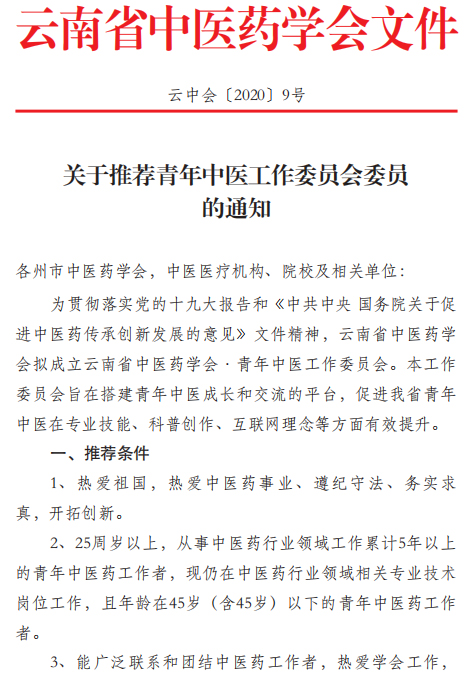 云南省中医药学会文件

云中会〔2020〕9号

关于推荐青年中医工作委员会委员的通知

各州市中医药学会，中医医疗机构、院校及相关单位：

为贯彻落实党的十九大报告和《中共中央 国务院关于促进中医药传承创新发展的意见》文件精神，云南省中医药学会拟成立云南省中医药学会·青年中医工作委员会。本工作委员会旨在搭建青年中医成长和交流的平台，促进我省青年中医在专业技能、科普创作、互联网理念等方面有效提升。

一、推荐条件

1、热爱祖国，热爱中医药事业、遵纪守法、务实求真，开拓创新。

2、25周岁以上，从事中医药行业领域工作累计5年以上的青年中医药工作者，现仍在中医药行业领域相关专业技术岗位工作，且年龄在45岁（含45岁）以下的青年中医药工作者。

3、能广泛联系和团结中医药工作者，热爱学会工作，